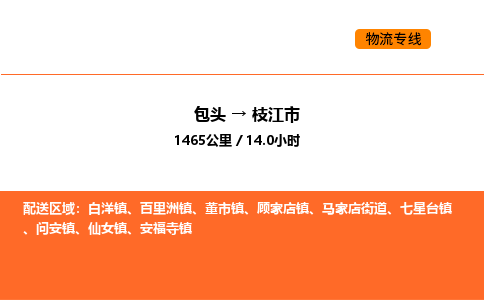 物流专线

包头 → 枝江市

1465公里 / 14.0小时

配送区域：白洋镇、百里洲镇、董市镇、顾家店镇、马家店街道、七星台镇、问安镇、仙女镇、安福寺镇